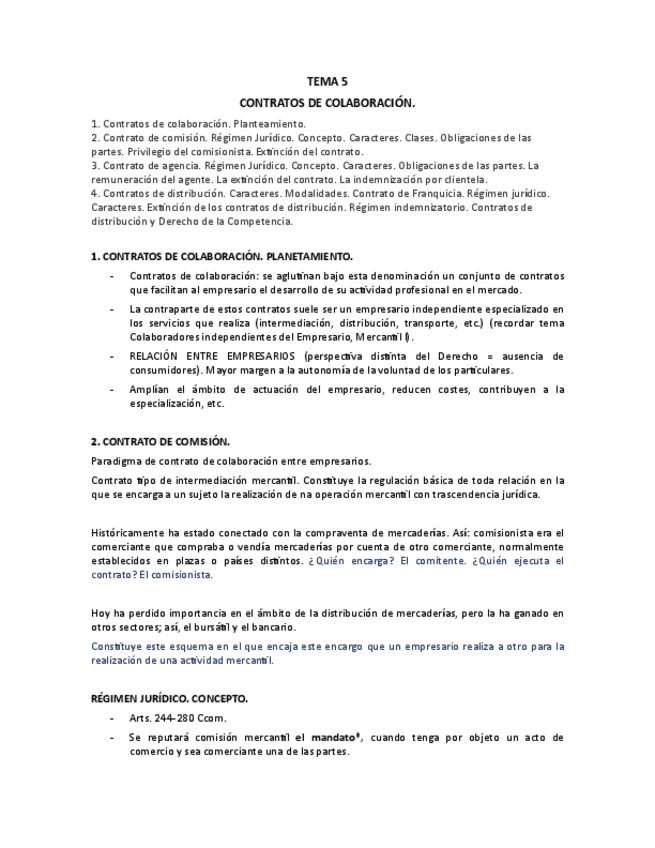 TEMA 5

CONTRATOS DE COLABORACIÓN.

1. Contratos de colaboración. Planteamiento.
2. Contrato de comisión. Régimen Jurídico. Concepto. Caracteres. Clases. Obligaciones de las partes. Privilegio del comisionista. Extinción del contrato.
3. Contrato de agencia. Régimen Jurídico. Concepto. Caracteres. Obligaciones de las partes. La remuneración del agente. La extinción del contrato. La indemnización por clientela.
4. Contratos de distribución. Caracteres. Modalidades. Contrato de Franquicia. Régimen jurídico. Caracteres. Extinción de los contratos de distribución. Régimen indemnizatorio. Contratos de distribución y Derecho de la Competencia.

1. CONTRATOS DE COLABORACIÓN. PLANETAMIENTO.

- Contratos de colaboración: se aglutinan bajo esta denominación un conjunto de contratos que facilitan al empresario el desarrollo de su actividad profesional en el mercado.
- La contraparte de estos contratos suele ser un empresario independiente especializado en los servicios que realiza (intermediación, distribución, transporte, etc.) (recordar tema Colaboradores independientes del Empresario, Mercantil I).
- RELACIÓN ENTRE EMPRESARIOS (perspectiva distinta del Derecho = ausencia de consumidores). Mayor margen a la autonomía de la voluntad de los particulares.
- Amplían el ámbito de actuación del empresario, reducen costes, contribuyen a la especialización, etc.

2. CONTRATO DE COMISIÓN.

Paradigma de contrato de colaboración entre empresarios.

Contrato tipo de intermediación mercantil. Constituye la regulación básica de toda relación en la que se encarga a un sujeto la realización de na operación mercantil con trascendencia jurídica.

Históricamente ha estado conectado con la compraventa de mercaderías. Así: comisionista era el comerciante que compraba o vendía mercaderías por cuenta de otro comerciante, normalmente establecidos en plazas o países distintos. ¿Quién encarga? El comitente. ¿Quién ejecuta el contrato? El comisionista.

Hoy ha perdido importancia en el ámbito de la distribución de mercaderías, pero la ha ganado en otros sectores; así, el bursátil y el bancario.

Constituye este esquema en el que encaja este encargo que un empresario realiza a otro para la realización de una actividad mercantil.

RÉGIMEN JURÍDICO. CONCEPTO.

- Arts. 244-280 Ccom.
- Se reputará comisión mercantil el mandato*, cuando tenga por objeto un acto de comercio y sea comerciante una de las partes.